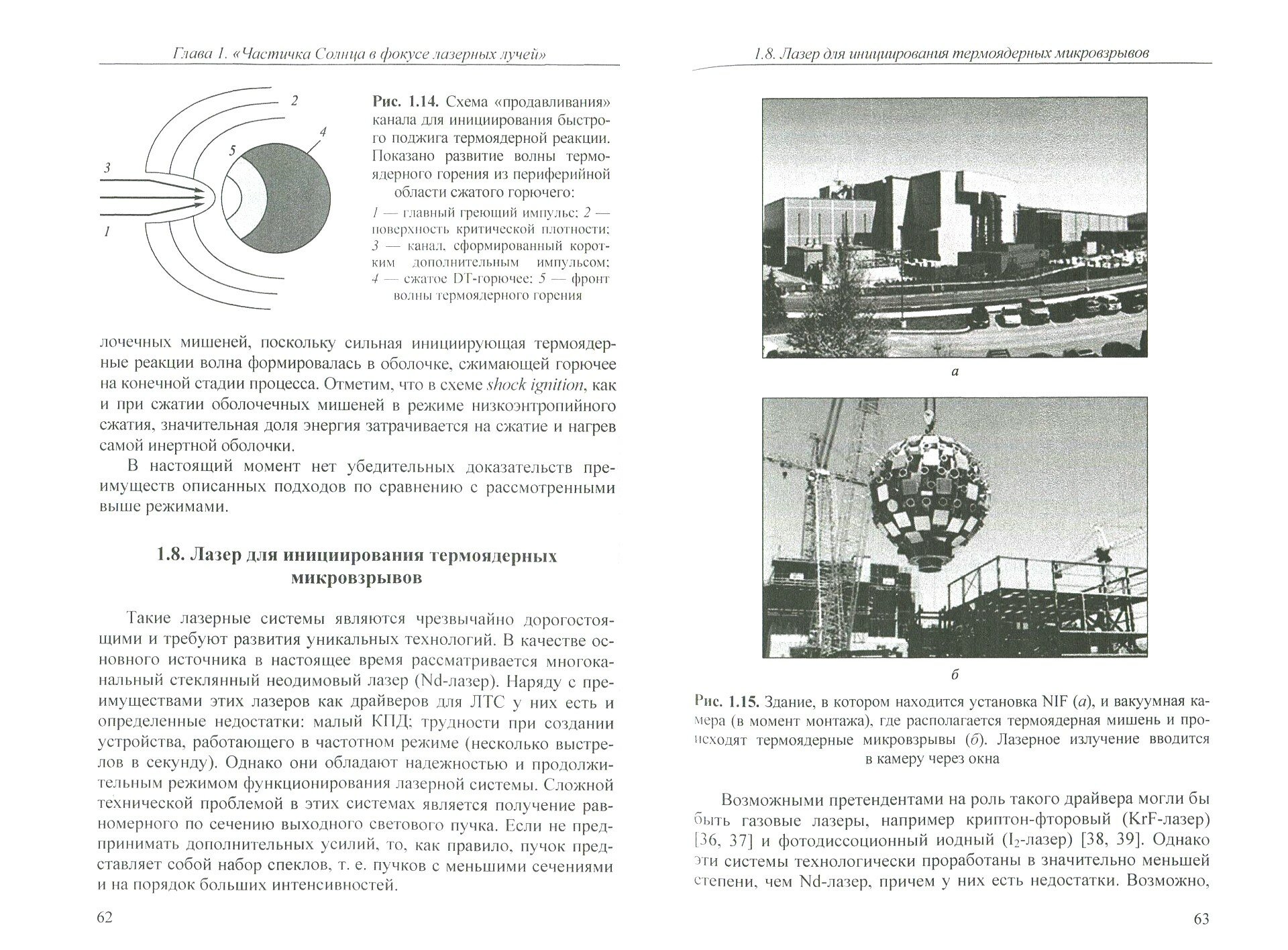 Глава 1. «Частичка Солнца в фокусе лазерных лучей»

2

4

5

3

1

Рис. 1.14. Схема «продавливания» канала для инициирования быстрого поджига термоядерной реакции. Показано развитие волны термоядерного горения из периферийной области сжатого горючего:

1 — главный греющий импульс; 2 — поверхность критической плотности; 3 — канал, сформированный коротким дополнительным импульсом; 4 — сжатое DT-горючее; 5 — фронт волны термоядерного горения

лочечных мишеней, поскольку сильная инициирующая термоядерные реакции волна формировалась в оболочке, сжимающей горючее на конечной стадии процесса. Отметим, что в схеме shock ignition, как и при сжатии оболочечных мишеней в режиме низкоэнтропийного сжатия, значительная доля энергия затрачивается на сжатие и нагрев самой инертной оболочки.

В настоящий момент нет убедительных доказательств преимуществ описанных подходов по сравнению с рассмотренными выше режимами.

1.8. Лазер для инициирования термоядерных микровзрывов

Такие лазерные системы являются чрезвычайно дорогостоящими и требуют развития уникальных технологий. В качестве основного источника в настоящее время рассматривается многоканальный стеклянный неодимовый лазер (Nd-лазер). Наряду с преимуществами этих лазеров как драйверов для ЛТС у них есть и определенные недостатки: малый КПД; трудности при создании устройства, работающего в частотном режиме (несколько выстрелов в секунду). Однако они обладают надежностью и продолжительным режимом функционирования лазерной системы. Сложной технической проблемой в этих системах является получение равномерного по сечению выходного светового пучка. Если не предпринимать дополнительных усилий, то, как правило, пучок представляет собой набор спеклов, т. е. пучков с меньшими сечениями и на порядок больших интенсивностей.

62

1.8. Лазер для инициирования термоядерных микровзрывов

а

б

Рис. 1.15. Здание, в котором находится установка NIF (а), и вакуумная камера (в момент монтажа), где располагается термоядерная мишень и происходят термоядерные микровзрывы (б). Лазерное излучение вводится в камеру через окна

Возможными претендентами на роль такого драйвера могли бы быть газовые лазеры, например криптон-фторовый (KrF-лазер) [36, 37] и фотодиссоционный иодный ($I_2$-лазер) [38, 39]. Однако эти системы технологически проработаны в значительно меньшей степени, чем Nd-лазер, причем у них есть недостатки. Возможно,

63